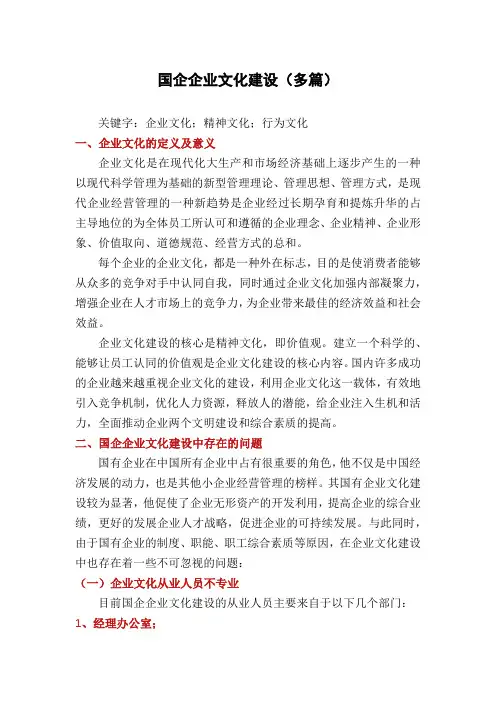 国企企业文化建设（多篇）

关键字：企业文化；精神文化；行为文化

一、企业文化的定义及意义

企业文化是在现代化大生产和市场经济基础上逐步产生的一种以现代科学管理为基础的新型管理理论、管理思想、管理方式，是现代企业经营管理的一种新趋势是企业经过长期孕育和提炼升华的占主导地位的为全体员工所认可和遵循的企业理念、企业精神、企业形象、价值取向、道德规范、经营方式的总和。

每个企业的企业文化，都是一种外在标志，目的是使消费者能够从众多的竞争对手中认同自我，同时通过企业文化加强内部凝聚力，增强企业在人才市场上的竞争力，为企业带来最佳的经济效益和社会效益。

企业文化建设的核心是精神文化，即价值观。建立一个科学的、能够让员工认同的价值观是企业文化建设的核心内容。国内许多成功的企业越来越重视企业文化的建设，利用企业文化这一载体，有效地引入竞争机制，优化人力资源，释放人的潜能，给企业注入生机和活力，全面推动企业两个文明建设和综合素质的提高。

二、国企企业文化建设中存在的问题

国有企业在中国所有企业中占有很重要的角色，他不仅是中国经济发展的动力，也是其他小企业经营管理的榜样。其国有企业文化建设较为显著，他促使了企业无形资产的开发利用，提高企业的综合业绩，更好的发展企业人才战略，促进企业的可持续发展。与此同时，由于国有企业的制度、职能、职工综合素质等原因，在企业文化建设中也存在着一些不可忽视的问题：

（一）企业文化从业人员不专业

目前国企企业文化建设的从业人员主要来自于以下几个部门：

1、经理办公室；